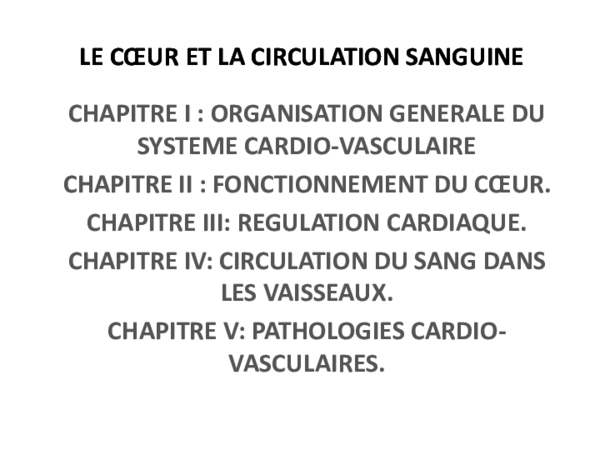 LE CŒUR ET LA CIRCULATION SANGUINE

CHAPITRE I : ORGANISATION GENERALE DU SYSTEME CARDIO-VASCULAIRE

CHAPITRE II : FONCTIONNEMENT DU CŒUR.

CHAPITRE III: REGULATION CARDIAQUE.

CHAPITRE IV: CIRCULATION DU SANG DANS LES VAISSEAUX.

CHAPITRE V: PATHOLOGIES CARDIO-VASCULAIRES.